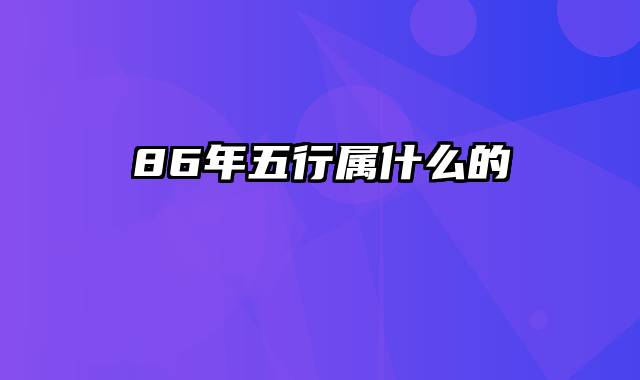 86年五行属什么的